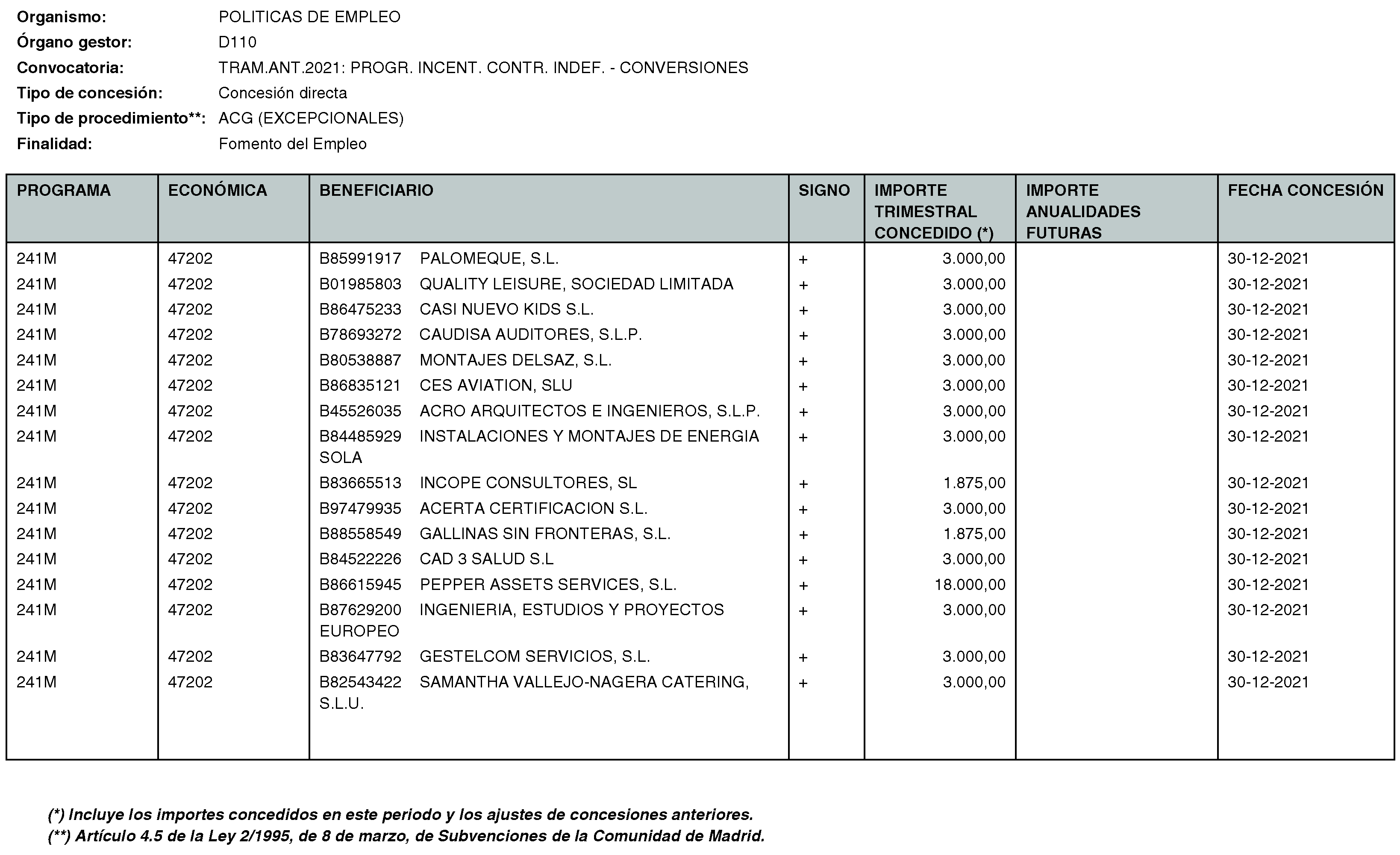 Organismo: POLITICAS DE EMPLEO
Órgano gestor: D110
Convocatoria: TRAM.ANT.2021: PROGR. INCENT. CONTR. INDEF. - CONVERSIONES
Tipo de concesión: Concesión directa
Tipo de procedimiento**: ACG (EXCEPCIONALES)
Finalidad: Fomento del Empleo

| PROGRAMA | ECONÓMICA | BENEFICIARIO | SIGNO | IMPORTE TRIMESTRAL CONCEDIDO (*) | IMPORTE ANUALIDADES FUTURAS | FECHA CONCESIÓN |
|---|---|---|---|---|---|---|
| 241M | 47202 | B85991917 PALOMEQUE, S.L. | + | 3.000,00 | | 30-12-2021 |
| 241M | 47202 | B01985803 QUALITY LEISURE, SOCIEDAD LIMITADA | + | 3.000,00 | | 30-12-2021 |
| 241M | 47202 | B86475233 CASI NUEVO KIDS S.L. | + | 3.000,00 | | 30-12-2021 |
| 241M | 47202 | B78693272 CAUDISA AUDITORES, S.L.P. | + | 3.000,00 | | 30-12-2021 |
| 241M | 47202 | B80538887 MONTAJES DELSAZ, S.L. | + | 3.000,00 | | 30-12-2021 |
| 241M | 47202 | B86835121 CES AVIATION, SLU | + | 3.000,00 | | 30-12-2021 |
| 241M | 47202 | B45526035 ACRO ARQUITECTOS E INGENIEROS, S.L.P. | + | 3.000,00 | | 30-12-2021 |
| 241M | 47202 | B84485929 INSTALACIONES Y MONTAJES DE ENERGIA SOLA | + | 3.000,00 | | 30-12-2021 |
| 241M | 47202 | B83665513 INCOPE CONSULTORES, SL | + | 1.875,00 | | 30-12-2021 |
| 241M | 47202 | B97479935 ACERTA CERTIFICACION S.L. | + | 3.000,00 | | 30-12-2021 |
| 241M | 47202 | B88558549 GALLINAS SIN FRONTERAS, S.L. | + | 1.875,00 | | 30-12-2021 |
| 241M | 47202 | B84522226 CAD 3 SALUD S.L | + | 3.000,00 | | 30-12-2021 |
| 241M | 47202 | B86615945 PEPPER ASSETS SERVICES, S.L. | + | 18.000,00 | | 30-12-2021 |
| 241M | 47202 | B87629200 INGENIERIA, ESTUDIOS Y PROYECTOS EUROPEO | + | 3.000,00 | | 30-12-2021 |
| 241M | 47202 | B83647792 GESTELCOM SERVICIOS, S.L. | + | 3.000,00 | | 30-12-2021 |
| 241M | 47202 | B82543422 SAMANTHA VALLEJO-NAGERA CATERING, S.L.U. | + | 3.000,00 | | 30-12-2021 |

(*) Incluye los importes concedidos en este periodo y los ajustes de concesiones anteriores.
(**) Artículo 4.5 de la Ley 2/1995, de 8 de marzo, de Subvenciones de la Comunidad de Madrid.